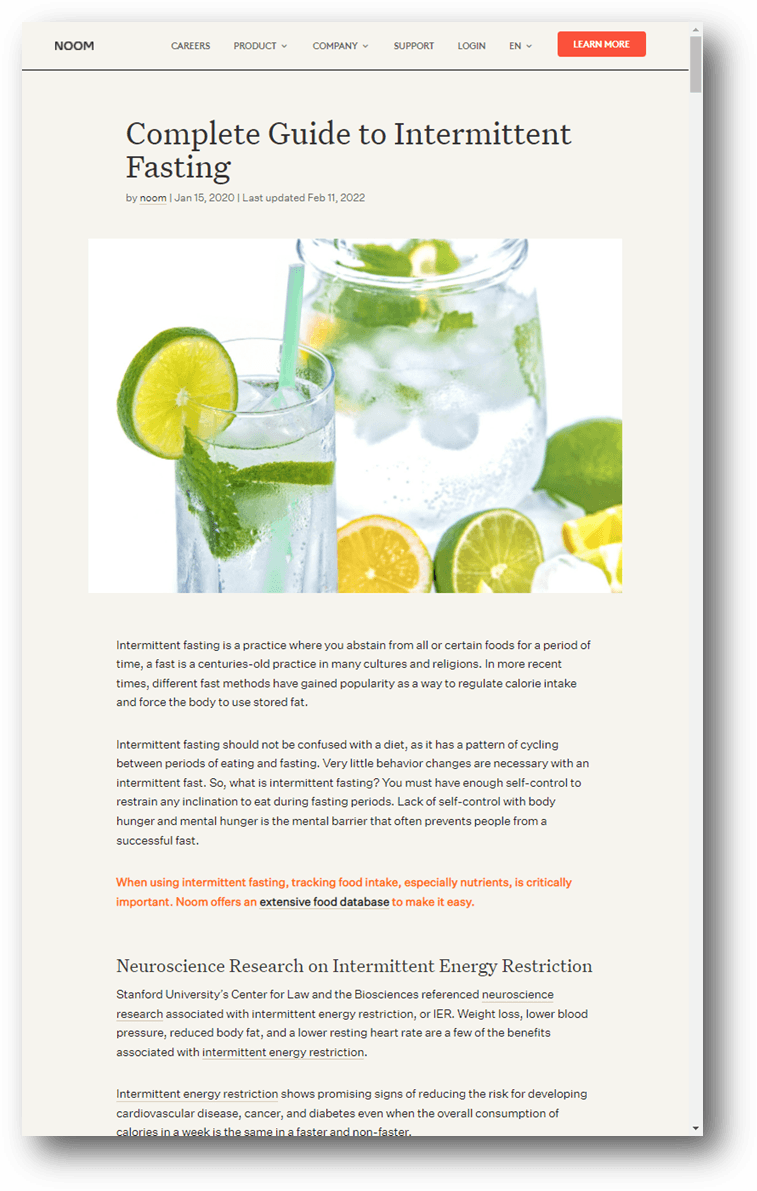 NOOM CAREERS PRODUCT COMPANY SUPPORT LOGIN EN LEARN MORE

Complete Guide to Intermittent Fasting

by noom | Jan 15, 2020 | Last updated Feb 11, 2022

Intermittent fasting is a practice where you abstain from all or certain foods for a period of time, a fast is a centuries-old practice in many cultures and religions. In more recent times, different fast methods have gained popularity as a way to regulate calorie intake and force the body to use stored fat.

Intermittent fasting should not be confused with a diet, as it has a pattern of cycling between periods of eating and fasting. Very little behavior changes are necessary with an intermittent fast. So, what is intermittent fasting? You must have enough self-control to restrain any inclination to eat during fasting periods. Lack of self-control with body hunger and mental hunger is the mental barrier that often prevents people from a successful fast.

When using intermittent fasting, tracking food intake, especially nutrients, is critically important. Noom offers an extensive food database to make it easy.

Neuroscience Research on Intermittent Energy Restriction

Stanford University's Center for Law and the Biosciences referenced neuroscience research associated with intermittent energy restriction, or IER. Weight loss, lower blood pressure, reduced body fat, and a lower resting heart rate are a few of the benefits associated with intermittent energy restriction.

Intermittent energy restriction shows promising signs of reducing the risk for developing cardiovascular disease, cancer, and diabetes even when the overall consumption of calories in a week is the same in a faster and non-faster.